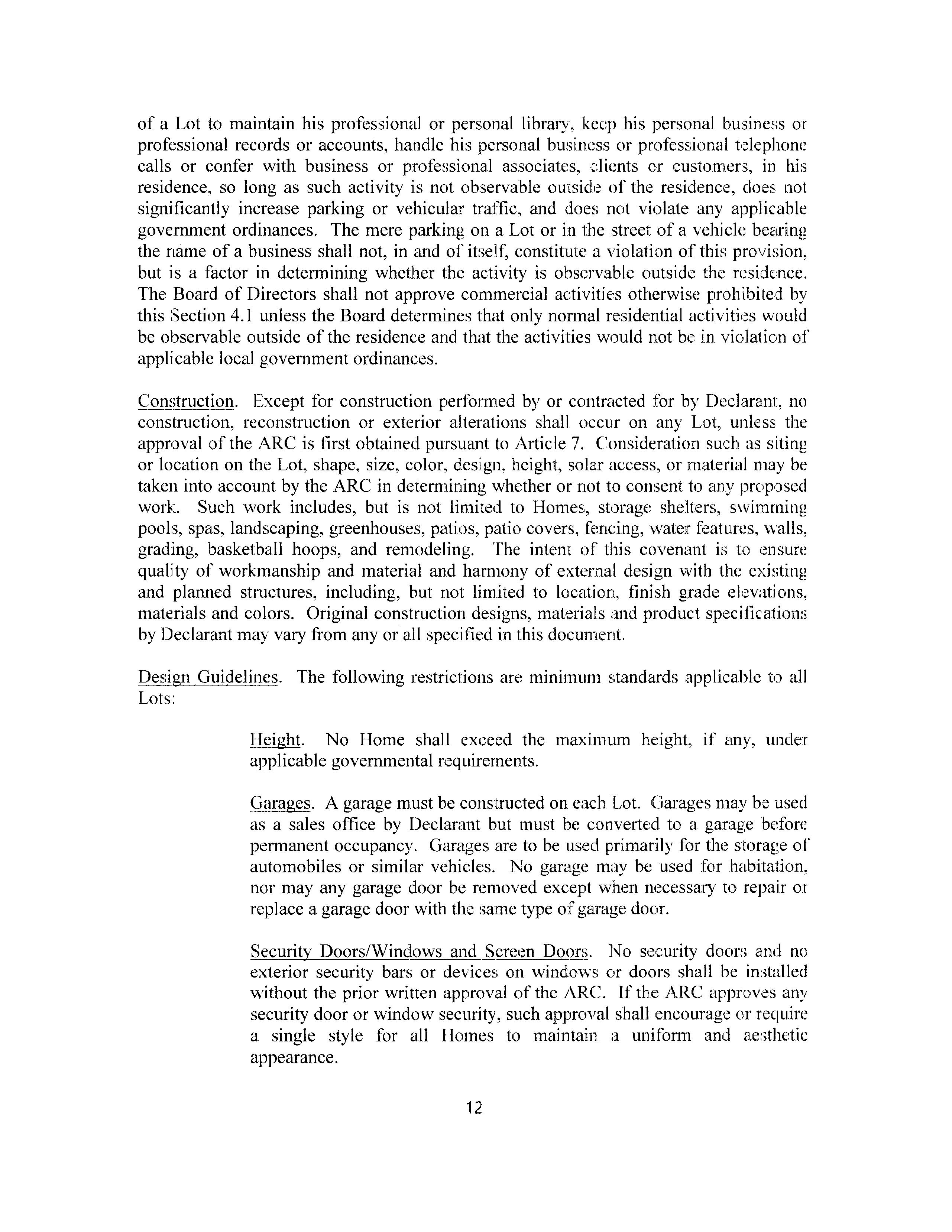 of a Lot to maintain his professional or personal library, keep his personal business or professional records or accounts, handle his personal business or professional telephone calls or confer with business or professional associates, clients or customers, in his residence, so long as such activity is not observable outside of the residence, does not significantly increase parking or vehicular traffic, and does not violate any applicable government ordinances. The mere parking on a Lot or in the street of a vehicle bearing the name of a business shall not, in and of itself, constitute a violation of this provision, but is a factor in determining whether the activity is observable outside the residence. The Board of Directors shall not approve commercial activities otherwise prohibited by this Section 4.1 unless the Board determines that only normal residential activities would be observable outside of the residence and that the activities would not be in violation of applicable local government ordinances.

Construction. Except for construction performed by or contracted for by Declarant, no construction, reconstruction or exterior alterations shall occur on any Lot, unless the approval of the ARC is first obtained pursuant to Article 7. Consideration such as siting or location on the Lot, shape, size, color, design, height, solar access, or material may be taken into account by the ARC in determining whether or not to consent to any proposed work. Such work includes, but is not limited to Homes, storage shelters, swimming pools, spas, landscaping, greenhouses, patios, patio covers, fencing, water features, walls, grading, basketball hoops, and remodeling. The intent of this covenant is to ensure quality of workmanship and material and harmony of external design with the existing and planned structures, including, but not limited to location, finish grade elevations, materials and colors. Original construction designs, materials and product specifications by Declarant may vary from any or all specified in this document.

Design Guidelines. The following restrictions are minimum standards applicable to all Lots:

Height. No Home shall exceed the maximum height, if any, under applicable governmental requirements.

Garages. A garage must be constructed on each Lot. Garages may be used as a sales office by Declarant but must be converted to a garage before permanent occupancy. Garages are to be used primarily for the storage of automobiles or similar vehicles. No garage may be used for habitation, nor may any garage door be removed except when necessary to repair or replace a garage door with the same type of garage door.

Security Doors/Windows and Screen Doors. No security doors and no exterior security bars or devices on windows or doors shall be installed without the prior written approval of the ARC. If the ARC approves any security door or window security, such approval shall encourage or require a single style for all Homes to maintain a uniform and aesthetic appearance.

12